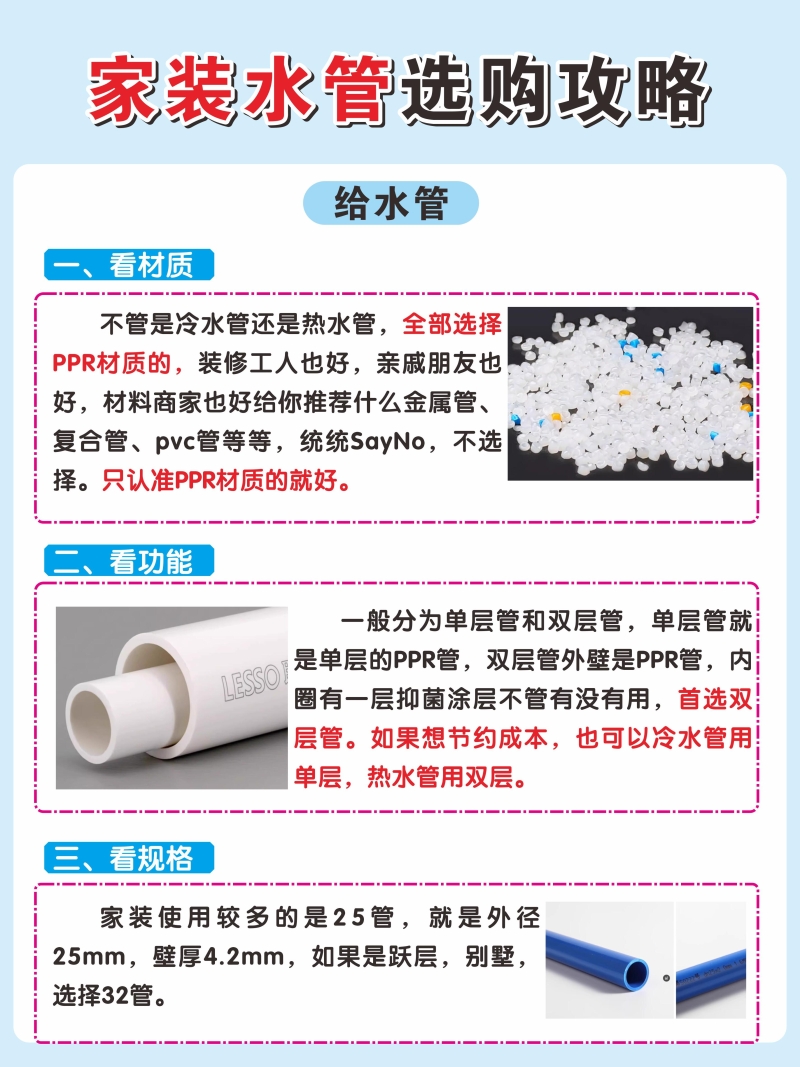 家装水管选购攻略

给水管

一、看材质

不管是冷水管还是热水管，全部选择PPR材质的，装修工人也好，亲戚朋友也好，材料商家也好给你推荐什么金属管、复合管、pvc管等等，统统SayNo，不选择。只认准PPR材质的就好。

二、看功能

LESSO

一般分为单层管和双层管，单层管就是单层的PPR管，双层管外壁是PPR管，内圈有一层抑菌涂层不管有没有用，首选双层管。如果想节约成本，也可以冷水管用单层，热水管用双层。

三、看规格

家装使用较多的是25管，就是外径25mm，壁厚4.2mm，如果是跃层，别墅，选择32管。